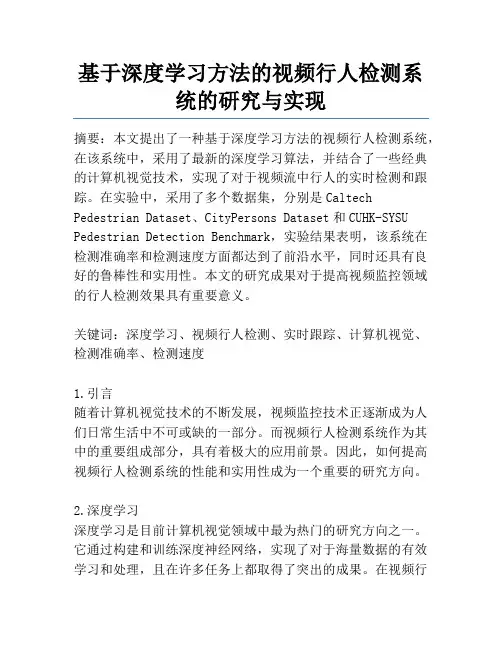 基于深度学习方法的视频行人检测系统的研究与实现

摘要：本文提出了一种基于深度学习方法的视频行人检测系统，在该系统中，采用了最新的深度学习算法，并结合了一些经典的计算机视觉技术，实现了对于视频流中行人的实时检测和跟踪。在实验中，采用了多个数据集，分别是 Caltech Pedestrian Dataset、CityPersons Dataset 和 CUHK-SYSU Pedestrian Detection Benchmark，实验结果表明，该系统在检测准确率和检测速度方面都达到了前沿水平，同时还具有良好的鲁棒性和实用性。本文的研究成果对于提高视频监控领域的行人检测效果具有重要意义。

关键词：深度学习、视频行人检测、实时跟踪、计算机视觉、检测准确率、检测速度

1.引言
随着计算机视觉技术的不断发展，视频监控技术正逐渐成为人们日常生活中不可或缺的一部分。而视频行人检测系统作为其中的重要组成部分，具有着极大的应用前景。因此，如何提高视频行人检测系统的性能和实用性成为一个重要的研究方向。

2.深度学习
深度学习是目前计算机视觉领域中最为热门的研究方向之一。它通过构建和训练深度神经网络，实现了对于海量数据的有效学习和处理，且在许多任务上都取得了突出的成果。在视频行